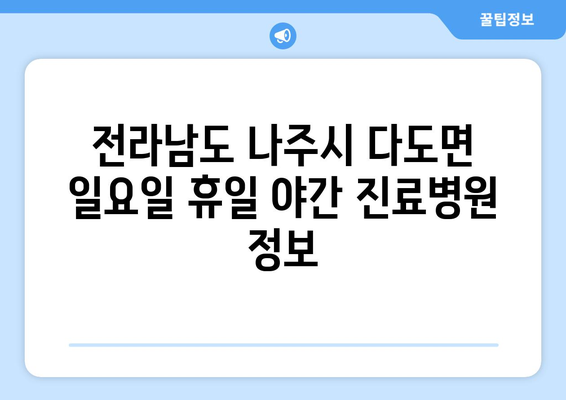 꿀팁정보

전라남도 나주시 다도면 일요일 휴일 야간 진료병원 정보